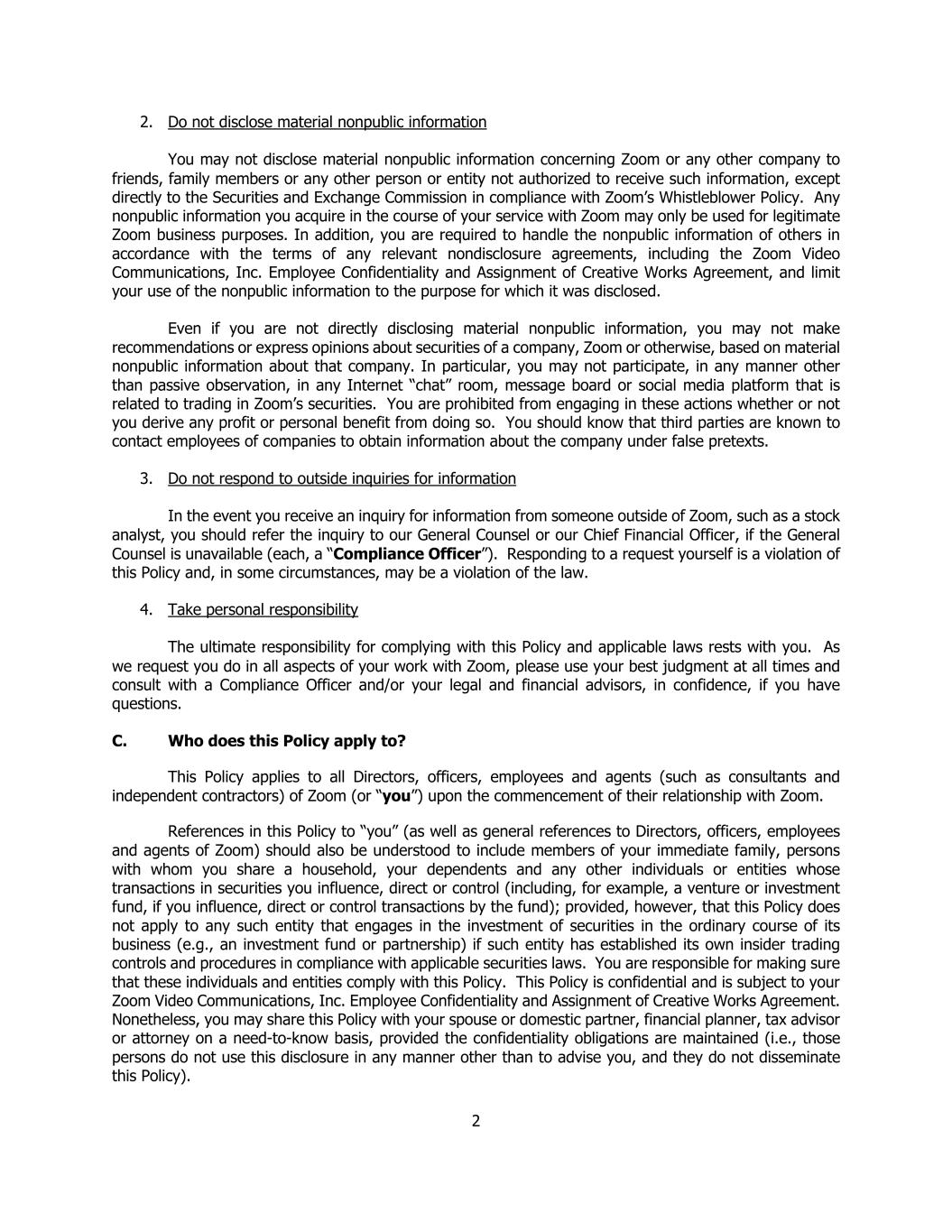 2. Do not disclose material nonpublic information

You may not disclose material nonpublic information concerning Zoom or any other company to friends, family members or any other person or entity not authorized to receive such information, except directly to the Securities and Exchange Commission in compliance with Zoom's Whistleblower Policy. Any nonpublic information you acquire in the course of your service with Zoom may only be used for legitimate Zoom business purposes. In addition, you are required to handle the nonpublic information of others in accordance with the terms of any relevant nondisclosure agreements, including the Zoom Video Communications, Inc. Employee Confidentiality and Assignment of Creative Works Agreement, and limit your use of the nonpublic information to the purpose for which it was disclosed.

Even if you are not directly disclosing material nonpublic information, you may not make recommendations or express opinions about securities of a company, Zoom or otherwise, based on material nonpublic information about that company. In particular, you may not participate, in any manner other than passive observation, in any Internet "chat" room, message board or social media platform that is related to trading in Zoom's securities. You are prohibited from engaging in these actions whether or not you derive any profit or personal benefit from doing so. You should know that third parties are known to contact employees of companies to obtain information about the company under false pretexts.

3. Do not respond to outside inquiries for information

In the event you receive an inquiry for information from someone outside of Zoom, such as a stock analyst, you should refer the inquiry to our General Counsel or our Chief Financial Officer, if the General Counsel is unavailable (each, a "**Compliance Officer**"). Responding to a request yourself is a violation of this Policy and, in some circumstances, may be a violation of the law.

4. Take personal responsibility

The ultimate responsibility for complying with this Policy and applicable laws rests with you. As we request you do in all aspects of your work with Zoom, please use your best judgment at all times and consult with a Compliance Officer and/or your legal and financial advisors, in confidence, if you have questions.

**C. Who does this Policy apply to?**

This Policy applies to all Directors, officers, employees and agents (such as consultants and independent contractors) of Zoom (or "**you**") upon the commencement of their relationship with Zoom.

References in this Policy to "you" (as well as general references to Directors, officers, employees and agents of Zoom) should also be understood to include members of your immediate family, persons with whom you share a household, your dependents and any other individuals or entities whose transactions in securities you influence, direct or control (including, for example, a venture or investment fund, if you influence, direct or control transactions by the fund); provided, however, that this Policy does not apply to any such entity that engages in the investment of securities in the ordinary course of its business (e.g., an investment fund or partnership) if such entity has established its own insider trading controls and procedures in compliance with applicable securities laws. You are responsible for making sure that these individuals and entities comply with this Policy. This Policy is confidential and is subject to your Zoom Video Communications, Inc. Employee Confidentiality and Assignment of Creative Works Agreement. Nonetheless, you may share this Policy with your spouse or domestic partner, financial planner, tax advisor or attorney on a need-to-know basis, provided the confidentiality obligations are maintained (i.e., those persons do not use this disclosure in any manner other than to advise you, and they do not disseminate this Policy).

2